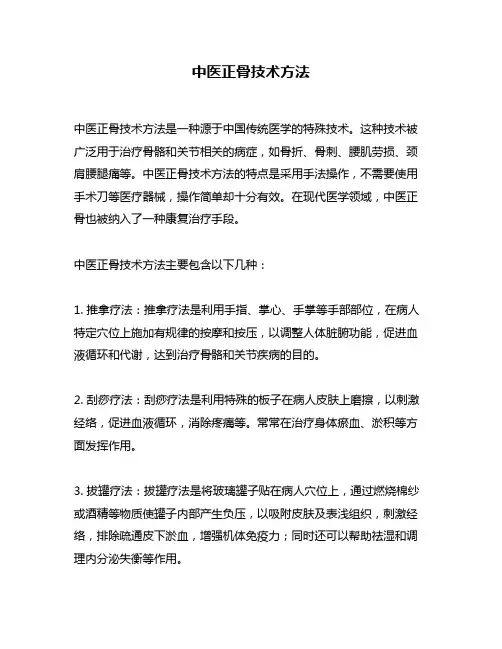 中医正骨技术方法

中医正骨技术方法是一种源于中国传统医学的特殊技术。这种技术被广泛用于治疗骨骼和关节相关的病症，如骨折、骨刺、腰肌劳损、颈肩腰腿痛等。中医正骨技术方法的特点是采用手法操作，不需要使用手术刀等医疗器械，操作简单却十分有效。在现代医学领域，中医正骨也被纳入了一种康复治疗手段。

中医正骨技术方法主要包含以下几种：

1. 推拿疗法：推拿疗法是利用手指、掌心、手掌等手部部位，在病人特定穴位上施加有规律的按摩和按压，以调整人体脏腑功能，促进血液循环和代谢，达到治疗骨骼和关节疾病的目的。

2. 刮痧疗法：刮痧疗法是利用特殊的板子在病人皮肤上磨擦，以刺激经络，促进血液循环，消除疼痛等。常常在治疗身体瘀血、淤积等方面发挥作用。

3. 拔罐疗法：拔罐疗法是将玻璃罐子贴在病人穴位上，通过燃烧棉纱或酒精等物质使罐子内部产生负压，以吸附皮肤及表浅组织，刺激经络，排除疏通皮下淤血，增强机体免疫力；同时还可以帮助祛湿和调理内分泌失衡等作用。